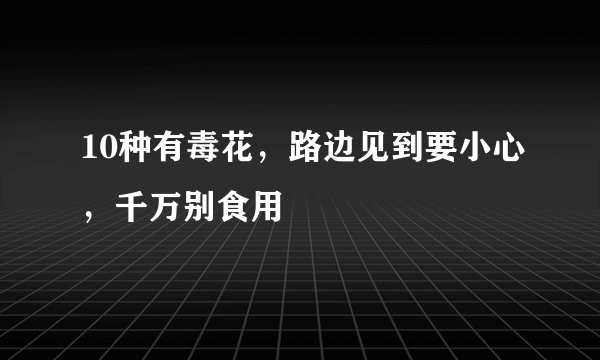 10种有毒花，路边见到要小心，千万别食用